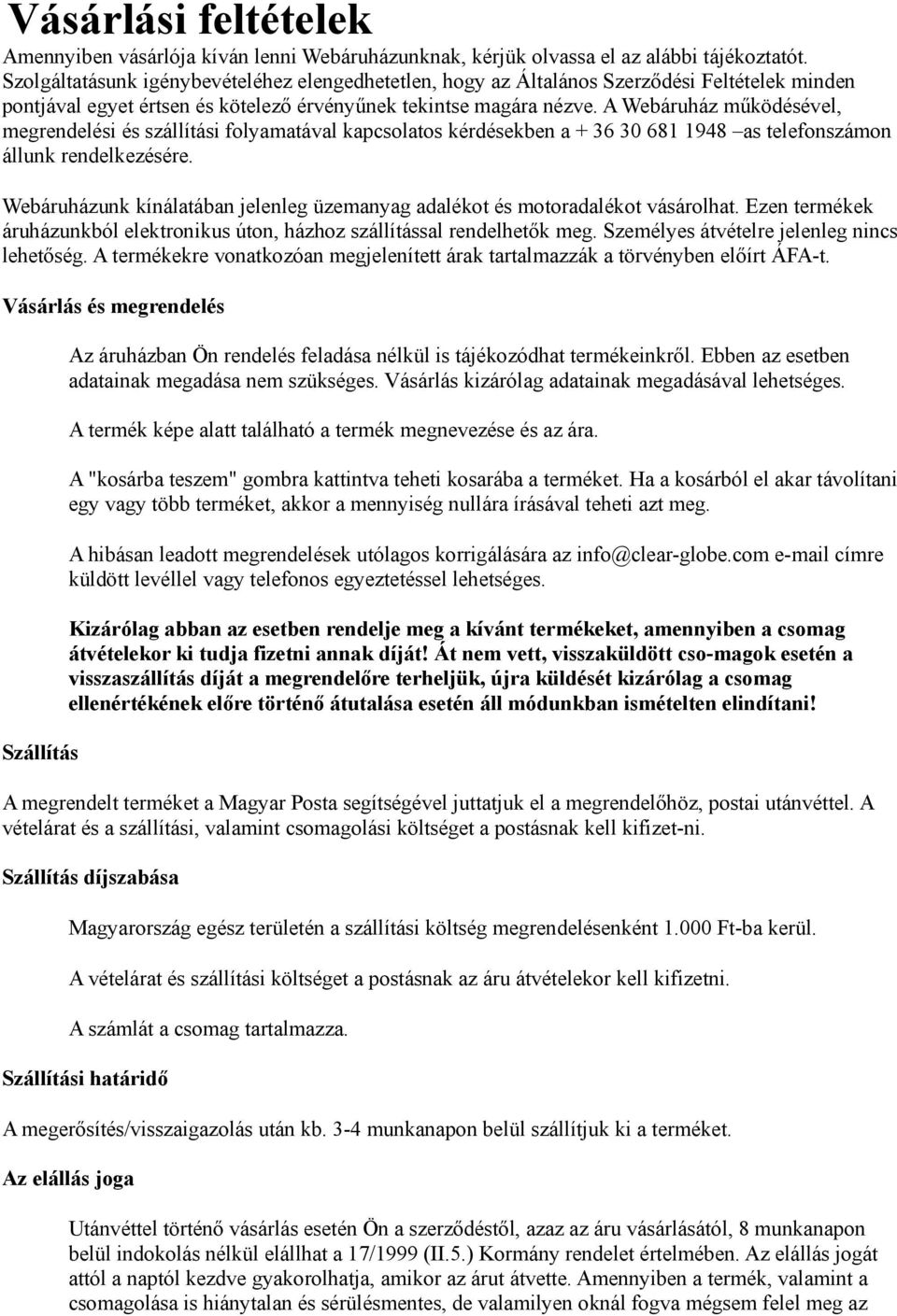 Vásárlási feltételek

Amennyiben vásárlója kíván lenni Webáruházunknak, kérjük olvassa el az alábbi tájékoztatót. Szolgáltatásunk igénybevételéhez elengedhetetlen, hogy az Általános Szerződési Feltételek minden pontjával egyet értsen és kötelező érvényűnek tekintse magára nézve. A Webáruház működésével, megrendelési és szállítási folyamatával kapcsolatos kérdésekben a + 36 30 681 1948 –as telefonszámon állunk rendelkezésére.

Webáruházunk kínálatában jelenleg üzemanyag adalékot és motoradalékot vásárolhat. Ezen termékek áruházunkból elektronikus úton, házhoz szállítással rendelhetők meg. Személyes átvételre jelenleg nincs lehetőség. A termékekre vonatkozóan megjelenített árak tartalmazzák a törvényben előírt ÁFA-t.

Vásárlás és megrendelés

Az áruházban Ön rendelés feladása nélkül is tájékozódhat termékeinkről. Ebben az esetben adatainak megadása nem szükséges. Vásárlás kizárólag adatainak megadásával lehetséges.

A termék képe alatt található a termék megnevezése és az ára.

A "kosárba teszem" gombra kattintva teheti kosarába a terméket. Ha a kosárból el akar távolítani egy vagy több terméket, akkor a mennyiség nullára írásával teheti azt meg.

A hibásan leadott megrendelések utólagos korrigálására az info@clear-globe.com e-mail címre küldött levéllel vagy telefonos egyeztetéssel lehetséges.

Kizárólag abban az esetben rendelje meg a kívánt termékeket, amennyiben a csomag átvételekor ki tudja fizetni annak díját! Át nem vett, visszaküldött cso-magok esetén a visszaszállítás díját a megrendelőre terheljük, újra küldését kizárólag a csomag ellenértékének előre történő átutalása esetén áll módunkban ismételten elindítani!

Szállítás

A megrendelt terméket a Magyar Posta segítségével juttatjuk el a megrendelőhöz, postai utánvéttel. A vételárat és a szállítási, valamint csomagolási költséget a postásnak kell kifizet-ni.

Szállítás díjszabása

Magyarország egész területén a szállítási költség megrendelésenként 1.000 Ft-ba kerül.

A vételárat és szállítási költséget a postásnak az áru átvételekor kell kifizetni.

A számlát a csomag tartalmazza.

Szállítási határidő

A megerősítés/visszaigazolás után kb. 3-4 munkanapon belül szállítjuk ki a terméket.

Az elállás joga

Utánvéttel történő vásárlás esetén Ön a szerződéstől, azaz az áru vásárlásától, 8 munkanapon belül indokolás nélkül elállhat a 17/1999 (II.5.) Kormány rendelet értelmében. Az elállás jogát attól a naptól kezdve gyakorolhatja, amikor az árut átvette. Amennyiben a termék, valamint a csomagolása is hiánytalan és sérülésmentes, de valamilyen oknál fogva mégsem felel meg az